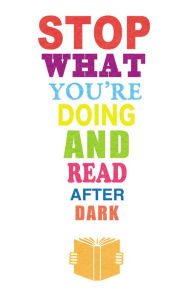 STOP
WHAT
YOU'RE
DOING
AND
READ
AFTER
DARK